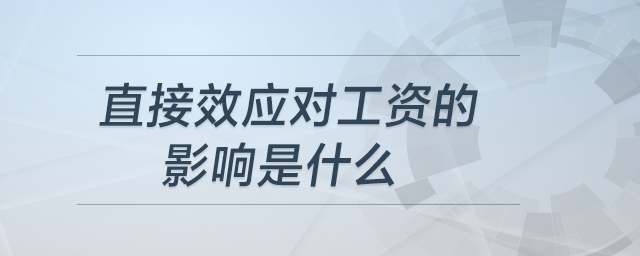 直接效应对工资的影响是什么